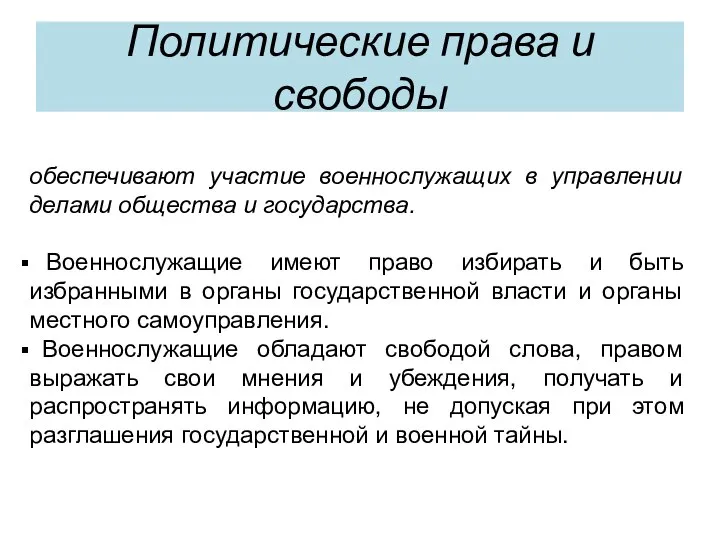 Политические права и свободы

обеспечивают участие военнослужащих в управлении делами общества и государства.

▪ Военнослужащие имеют право избирать и быть избранными в органы государственной власти и органы местного самоуправления.
▪ Военнослужащие обладают свободой слова, правом выражать свои мнения и убеждения, получать и распространять информацию, не допуская при этом разглашения государственной и военной тайны.